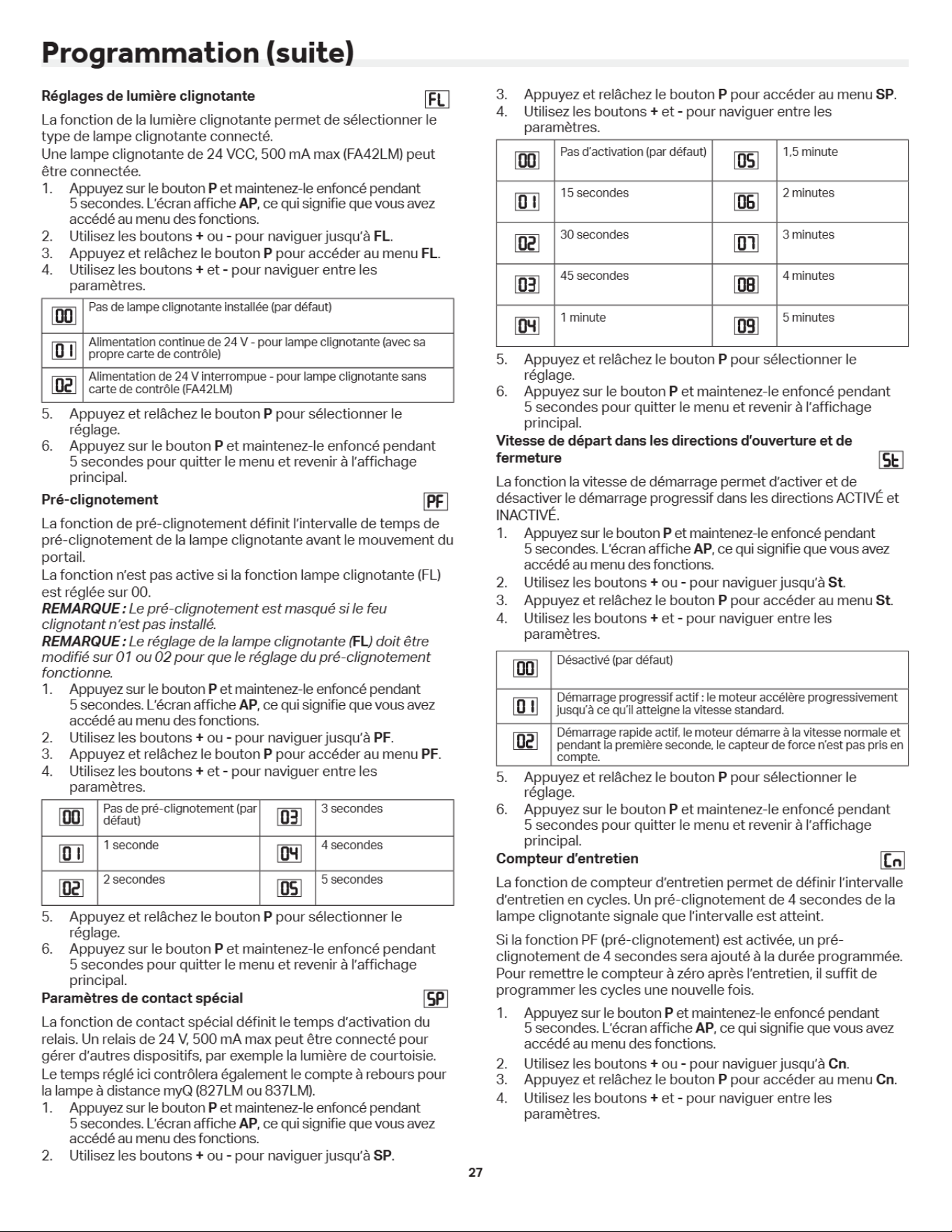 Programmation (suite)

Réglages de lumière clignotante FL

La fonction de la lumière clignotante permet de sélectionner le type de lampe clignotante connecté.
Une lampe clignotante de 24 VCC, 500 mA max (FA42LM) peut être connectée.

1. Appuyez sur le bouton P et maintenez-le enfoncé pendant 5 secondes. L'écran affiche AP, ce qui signifie que vous avez accédé au menu des fonctions.
2. Utilisez les boutons + ou - pour naviguer jusqu'à FL.
3. Appuyez et relâchez le bouton P pour accéder au menu FL.
4. Utilisez les boutons + et - pour naviguer entre les paramètres.

| 00 | Pas de lampe clignotante installée (par défaut) |
|---|---|
| 01 | Alimentation continue de 24 V - pour lampe clignotante (avec sa propre carte de contrôle) |
| 02 | Alimentation de 24 V interrompue - pour lampe clignotante sans carte de contrôle (FA42LM) |

5. Appuyez et relâchez le bouton P pour sélectionner le réglage.
6. Appuyez sur le bouton P et maintenez-le enfoncé pendant 5 secondes pour quitter le menu et revenir à l'affichage principal.

Pré-clignotement PF

La fonction de pré-clignotement définit l'intervalle de temps de pré-clignotement de la lampe clignotante avant le mouvement du portail.
La fonction n'est pas active si la fonction lampe clignotante (FL) est réglée sur 00.
REMARQUE : Le pré-clignotement est masqué si le feu clignotant n'est pas installé.
REMARQUE : Le réglage de la lampe clignotante (FL) doit être modifié sur 01 ou 02 pour que le réglage du pré-clignotement fonctionne.

1. Appuyez sur le bouton P et maintenez-le enfoncé pendant 5 secondes. L'écran affiche AP, ce qui signifie que vous avez accédé au menu des fonctions.
2. Utilisez les boutons + ou - pour naviguer jusqu'à PF.
3. Appuyez et relâchez le bouton P pour accéder au menu PF.
4. Utilisez les boutons + et - pour naviguer entre les paramètres.

| 00 | Pas de pré-clignotement (par défaut) | 03 | 3 secondes |
|---|---|---|---|
| 01 | 1 seconde | 04 | 4 secondes |
| 02 | 2 secondes | 05 | 5 secondes |

5. Appuyez et relâchez le bouton P pour sélectionner le réglage.
6. Appuyez sur le bouton P et maintenez-le enfoncé pendant 5 secondes pour quitter le menu et revenir à l'affichage principal.

Paramètres de contact spécial SP

La fonction de contact spécial définit le temps d'activation du relais. Un relais de 24 V, 500 mA max peut être connecté pour gérer d'autres dispositifs, par exemple la lumière de courtoisie.
Le temps réglé ici contrôlera également le compte à rebours pour la lampe à distance myQ (827LM ou 837LM).

1. Appuyez sur le bouton P et maintenez-le enfoncé pendant 5 secondes. L'écran affiche AP, ce qui signifie que vous avez accédé au menu des fonctions.
2. Utilisez les boutons + ou - pour naviguer jusqu'à SP.
3. Appuyez et relâchez le bouton P pour accéder au menu SP.
4. Utilisez les boutons + et - pour naviguer entre les paramètres.

| 00 | Pas d'activation (par défaut) | 05 | 1,5 minute |
|---|---|---|---|
| 01 | 15 secondes | 06 | 2 minutes |
| 02 | 30 secondes | 07 | 3 minutes |
| 03 | 45 secondes | 08 | 4 minutes |
| 04 | 1 minute | 09 | 5 minutes |

5. Appuyez et relâchez le bouton P pour sélectionner le réglage.
6. Appuyez sur le bouton P et maintenez-le enfoncé pendant 5 secondes pour quitter le menu et revenir à l'affichage principal.

Vitesse de départ dans les directions d'ouverture et de fermeture St

La fonction la vitesse de démarrage permet d'activer et de désactiver le démarrage progressif dans les directions ACTIVÉ et INACTIVÉ.

1. Appuyez sur le bouton P et maintenez-le enfoncé pendant 5 secondes. L'écran affiche AP, ce qui signifie que vous avez accédé au menu des fonctions.
2. Utilisez les boutons + ou - pour naviguer jusqu'à St.
3. Appuyez et relâchez le bouton P pour accéder au menu St.
4. Utilisez les boutons + et - pour naviguer entre les paramètres.

| 00 | Désactivé (par défaut) |
|---|---|
| 01 | Démarrage progressif actif : le moteur accélère progressivement jusqu'à ce qu'il atteigne la vitesse standard. |
| 02 | Démarrage rapide actif, le moteur démarre à la vitesse normale et pendant la première seconde, le capteur de force n'est pas pris en compte. |

5. Appuyez et relâchez le bouton P pour sélectionner le réglage.
6. Appuyez sur le bouton P et maintenez-le enfoncé pendant 5 secondes pour quitter le menu et revenir à l'affichage principal.

Compteur d'entretien Cn

La fonction de compteur d'entretien permet de définir l'intervalle d'entretien en cycles. Un pré-clignotement de 4 secondes de la lampe clignotante signale que l'intervalle est atteint.

Si la fonction PF (pré-clignotement) est activée, un pré-clignotement de 4 secondes sera ajouté à la durée programmée. Pour remettre le compteur à zéro après l'entretien, il suffit de programmer les cycles une nouvelle fois.

1. Appuyez sur le bouton P et maintenez-le enfoncé pendant 5 secondes. L'écran affiche AP, ce qui signifie que vous avez accédé au menu des fonctions.
2. Utilisez les boutons + ou - pour naviguer jusqu'à Cn.
3. Appuyez et relâchez le bouton P pour accéder au menu Cn.
4. Utilisez les boutons + et - pour naviguer entre les paramètres.

27